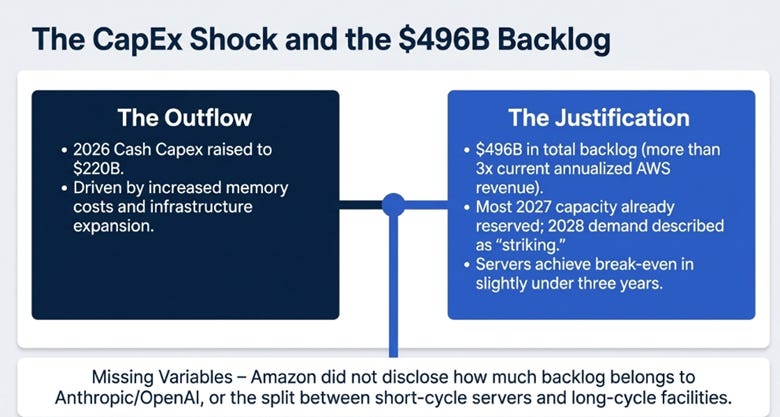 The CapEx Shock and the $496B Backlog

The Outflow

• 2026 Cash Capex raised to $220B.
• Driven by increased memory costs and infrastructure expansion.

The Justification

• $496B in total backlog (more than 3x current annualized AWS revenue).
• Most 2027 capacity already reserved; 2028 demand described as "striking."
• Servers achieve break-even in slightly under three years.

Missing Variables – Amazon did not disclose how much backlog belongs to Anthropic/OpenAI, or the split between short-cycle servers and long-cycle facilities.